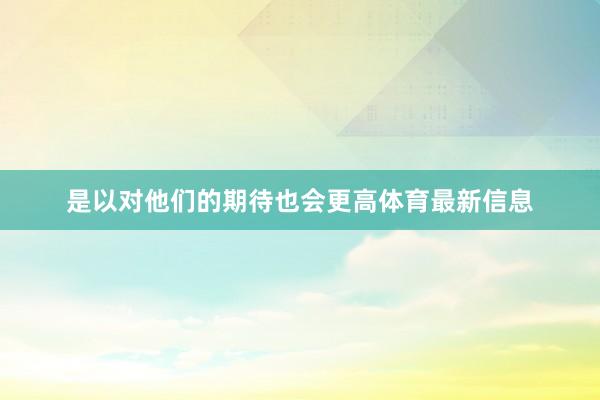 是以对他们的期待也会更高体育最新信息